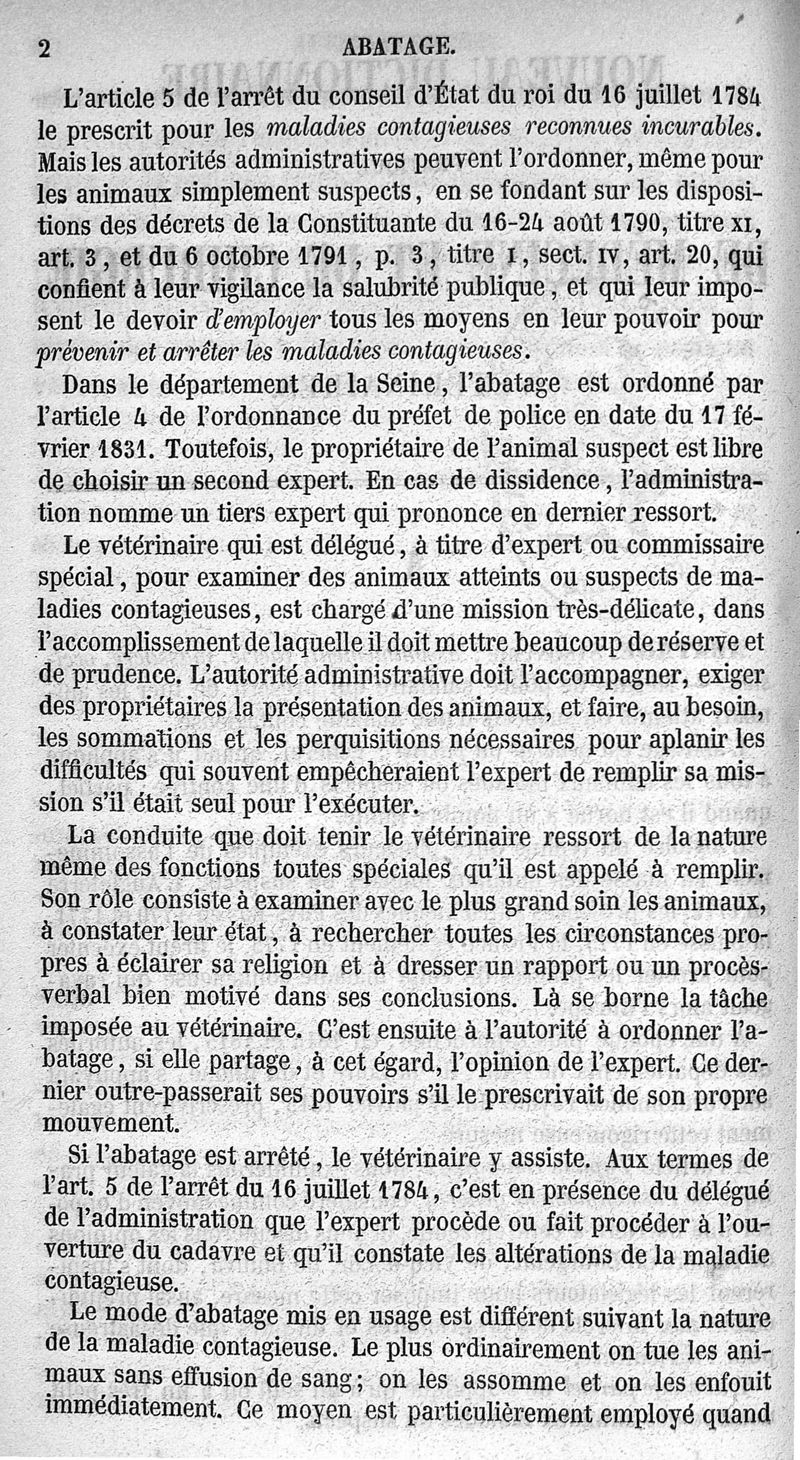 2 ABATAGE.

L'article 5 de l'arrêt du conseil d'État du roi du 16 juillet 1784 le prescrit pour les maladies contagieuses reconnues incurables. Mais les autorités administratives peuvent l'ordonner, même pour les animaux simplement suspects, en se fondant sur les dispositions des décrets de la Constituante du 16-24 août 1790, titre XI, art. 3, et du 6 octobre 1791, p. 3, titre I, sect. IV, art. 20, qui confient à leur vigilance la salubrité publique, et qui leur imposent le devoir d'employer tous les moyens en leur pouvoir pour prévenir et arrêter les maladies contagieuses.

Dans le département de la Seine, l'abatage est ordonné par l'article 4 de l'ordonnance du préfet de police en date du 17 février 1831. Toutefois, le propriétaire de l'animal suspect est libre de choisir un second expert. En cas de dissidence, l'administration nomme un tiers expert qui prononce en dernier ressort.

Le vétérinaire qui est délégué, à titre d'expert ou commissaire spécial, pour examiner des animaux atteints ou suspects de maladies contagieuses, est chargé d'une mission très-délicate, dans l'accomplissement de laquelle il doit mettre beaucoup de réserve et de prudence. L'autorité administrative doit l'accompagner, exiger des propriétaires la présentation des animaux, et faire, au besoin, les sommations et les perquisitions nécessaires pour aplanir les difficultés qui souvent empêcheraient l'expert de remplir sa mission s'il était seul pour l'exécuter.

La conduite que doit tenir le vétérinaire ressort de la nature même des fonctions toutes spéciales qu'il est appelé à remplir. Son rôle consiste à examiner avec le plus grand soin les animaux, à constater leur état, à rechercher toutes les circonstances propres à éclairer sa religion et à dresser un rapport ou un procès-verbal bien motivé dans ses conclusions. Là se borne la tâche imposée au vétérinaire. C'est ensuite à l'autorité à ordonner l'abatage, si elle partage, à cet égard, l'opinion de l'expert. Ce dernier outre-passerait ses pouvoirs s'il le prescrivait de son propre mouvement.

Si l'abatage est arrêté, le vétérinaire y assiste. Aux termes de l'art. 5 de l'arrêt du 16 juillet 1784, c'est en présence du délégué de l'administration que l'expert procède ou fait procéder à l'ouverture du cadavre et qu'il constate les altérations de la maladie contagieuse.

Le mode d'abatage mis en usage est différent suivant la nature de la maladie contagieuse. Le plus ordinairement on tue les animaux sans effusion de sang; on les assomme et on les enfouit immédiatement. Ce moyen est particulièrement employé quand